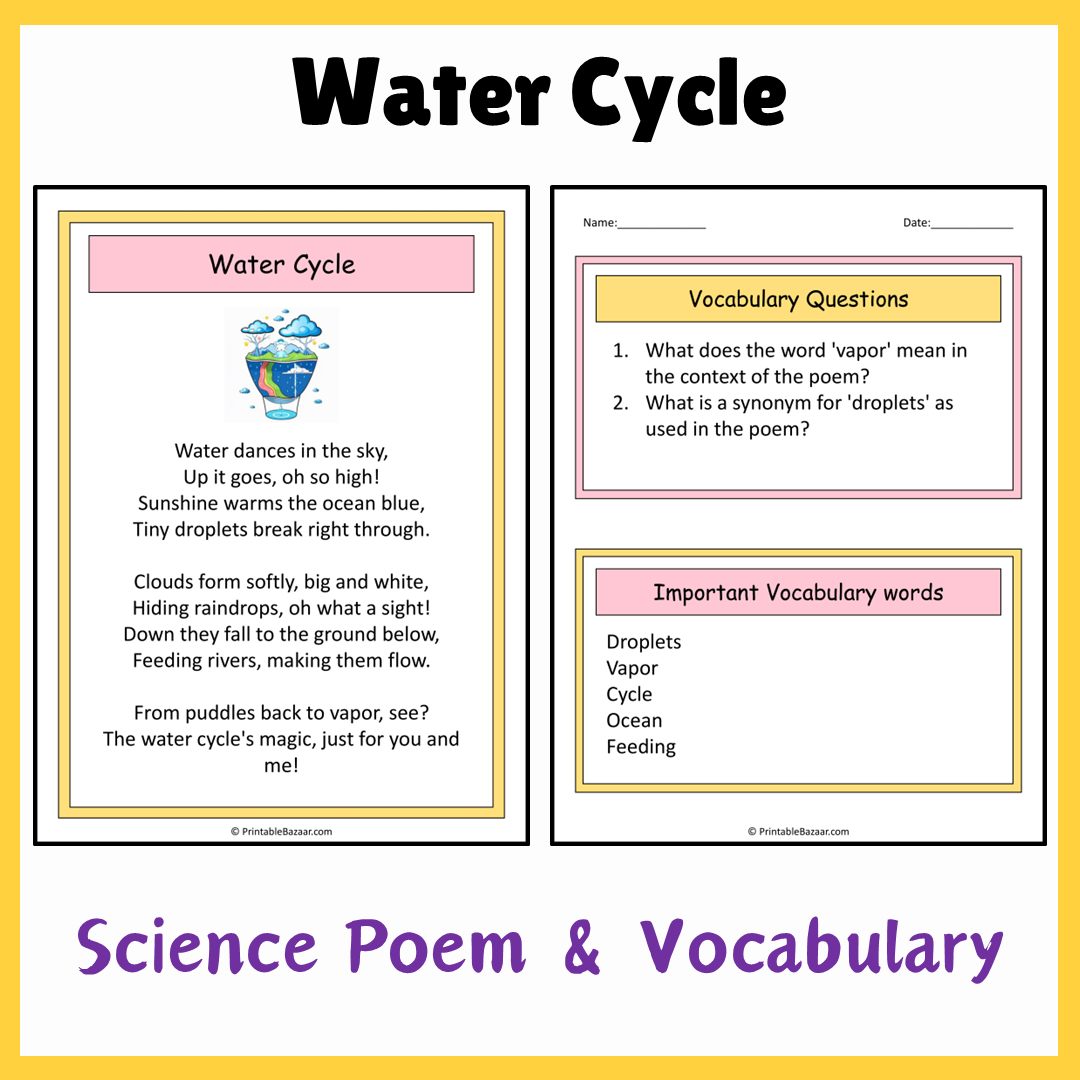 Water Cycle

Water Cycle

Water dances in the sky,
Up it goes, oh so high!
Sunshine warms the ocean blue,
Tiny droplets break right through.

Clouds form softly, big and white,
Hiding raindrops, oh what a sight!
Down they fall to the ground below,
Feeding rivers, making them flow.

From puddles back to vapor, see?
The water cycle's magic, just for you and me!

© PrintableBazaar.com

Name:______________ Date:_____________

Vocabulary Questions

1. What does the word 'vapor' mean in the context of the poem?
2. What is a synonym for 'droplets' as used in the poem?

Important Vocabulary words

Droplets
Vapor
Cycle
Ocean
Feeding

© PrintableBazaar.com

Science Poem & Vocabulary